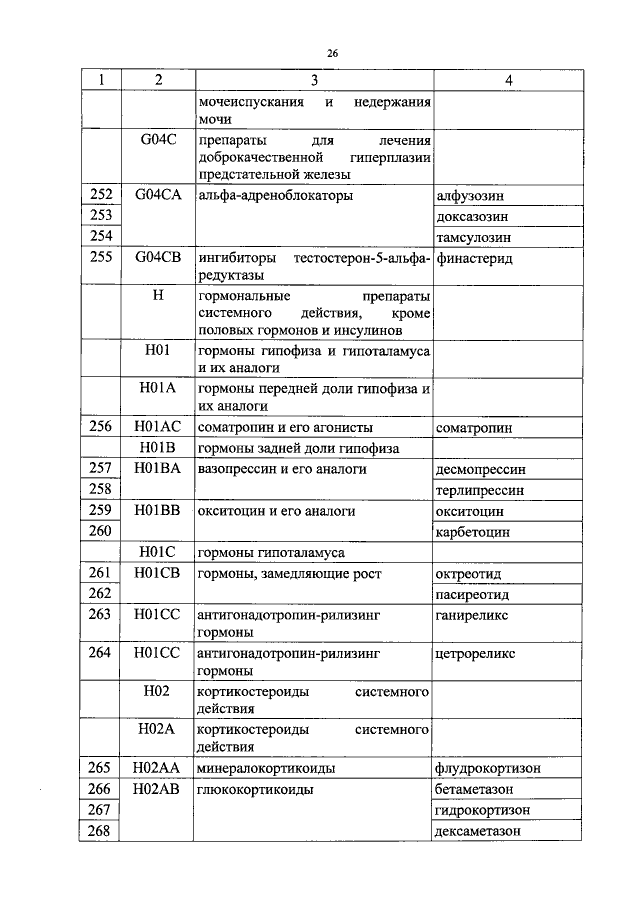 26

| 1 | 2 | 3 | 4 |
|---|---|---|---|
| | | мочеиспускания и недержания мочи | |
| | G04C | препараты для лечения доброкачественной гиперплазии предстательной железы | |
| 252 | G04CA | альфа-адреноблокаторы | алфузозин |
| 253 | | | доксазозин |
| 254 | | | тамсулозин |
| 255 | G04CB | ингибиторы тестостерон-5-альфа-редуктазы | финастерид |
| | H | гормональные препараты системного действия, кроме половых гормонов и инсулинов | |
| | H01 | гормоны гипофиза и гипоталамуса и их аналоги | |
| | H01A | гормоны передней доли гипофиза и их аналоги | |
| 256 | H01AC | соматропин и его агонисты | соматропин |
| | H01B | гормоны задней доли гипофиза | |
| 257 | H01BA | вазопрессин и его аналоги | десмопрессин |
| 258 | | | терлипрессин |
| 259 | H01BB | окситоцин и его аналоги | окситоцин |
| 260 | | | карбетоцин |
| | H01C | гормоны гипоталамуса | |
| 261 | H01CB | гормоны, замедляющие рост | октреотид |
| 262 | | | пасиреотид |
| 263 | H01CC | антигонадотропин-рилизинг гормоны | ганиреликс |
| 264 | H01CC | антигонадотропин-рилизинг гормоны | цетрореликс |
| | H02 | кортикостероиды системного действия | |
| | H02A | кортикостероиды системного действия | |
| 265 | H02AA | минералокортикоиды | флудрокортизон |
| 266 | H02AB | глюкокортикоиды | бетаметазон |
| 267 | | | гидрокортизон |
| 268 | | | дексаметазон |